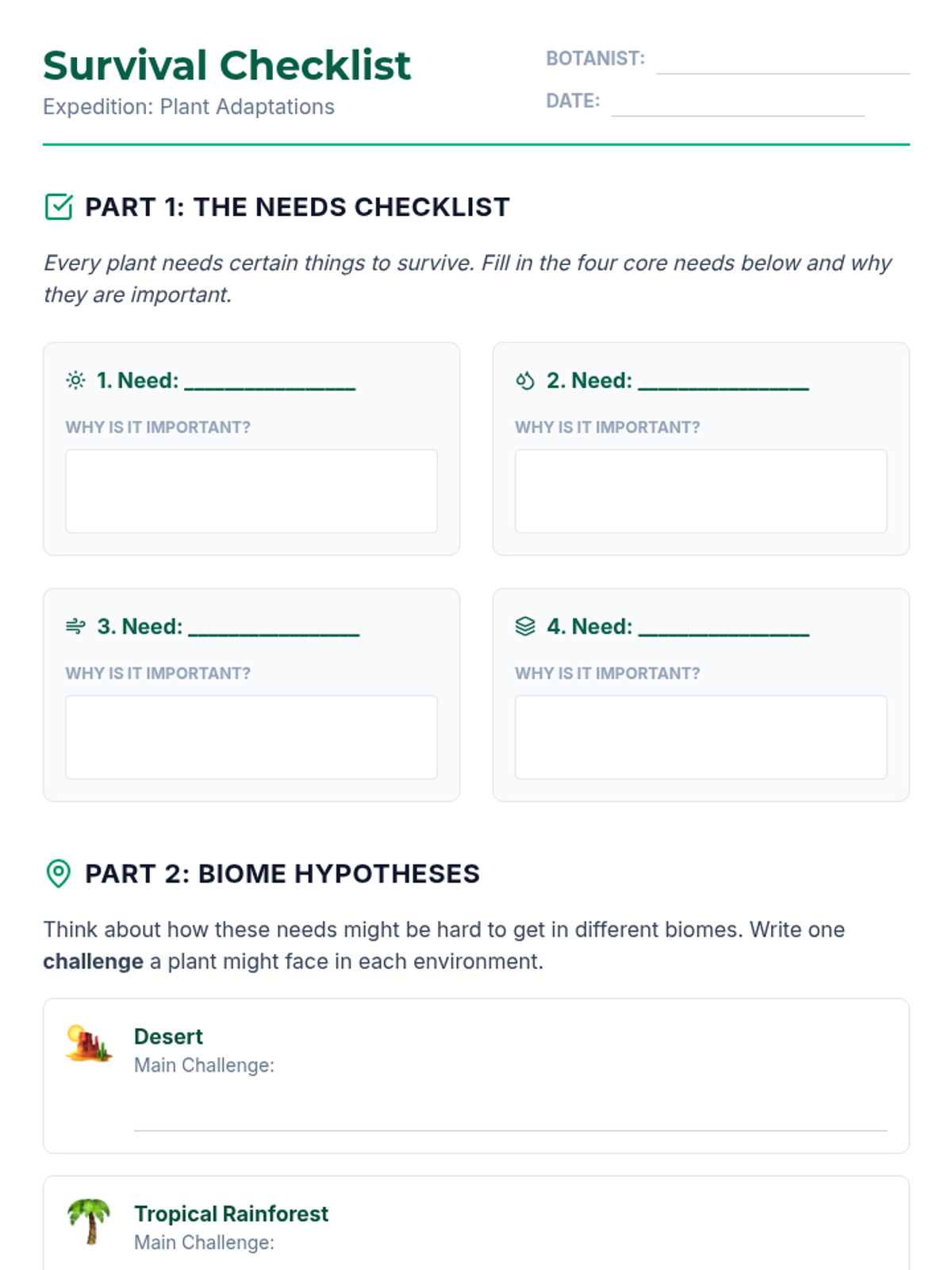 Survival Checklist
Expedition: Plant Adaptations

BOTANIST: ____
DATE: ____

PART 1: THE NEEDS CHECKLIST

Every plant needs certain things to survive. Fill in the four core needs below and why they are important.

1. Need: ____
WHY IS IT IMPORTANT?

2. Need: ____
WHY IS IT IMPORTANT?

3. Need: ____
WHY IS IT IMPORTANT?

4. Need: ____
WHY IS IT IMPORTANT?

PART 2: BIOME HYPOTHESES

Think about how these needs might be hard to get in different biomes. Write one challenge a plant might face in each environment.

Desert
Main Challenge: ____

Tropical Rainforest
Main Challenge: